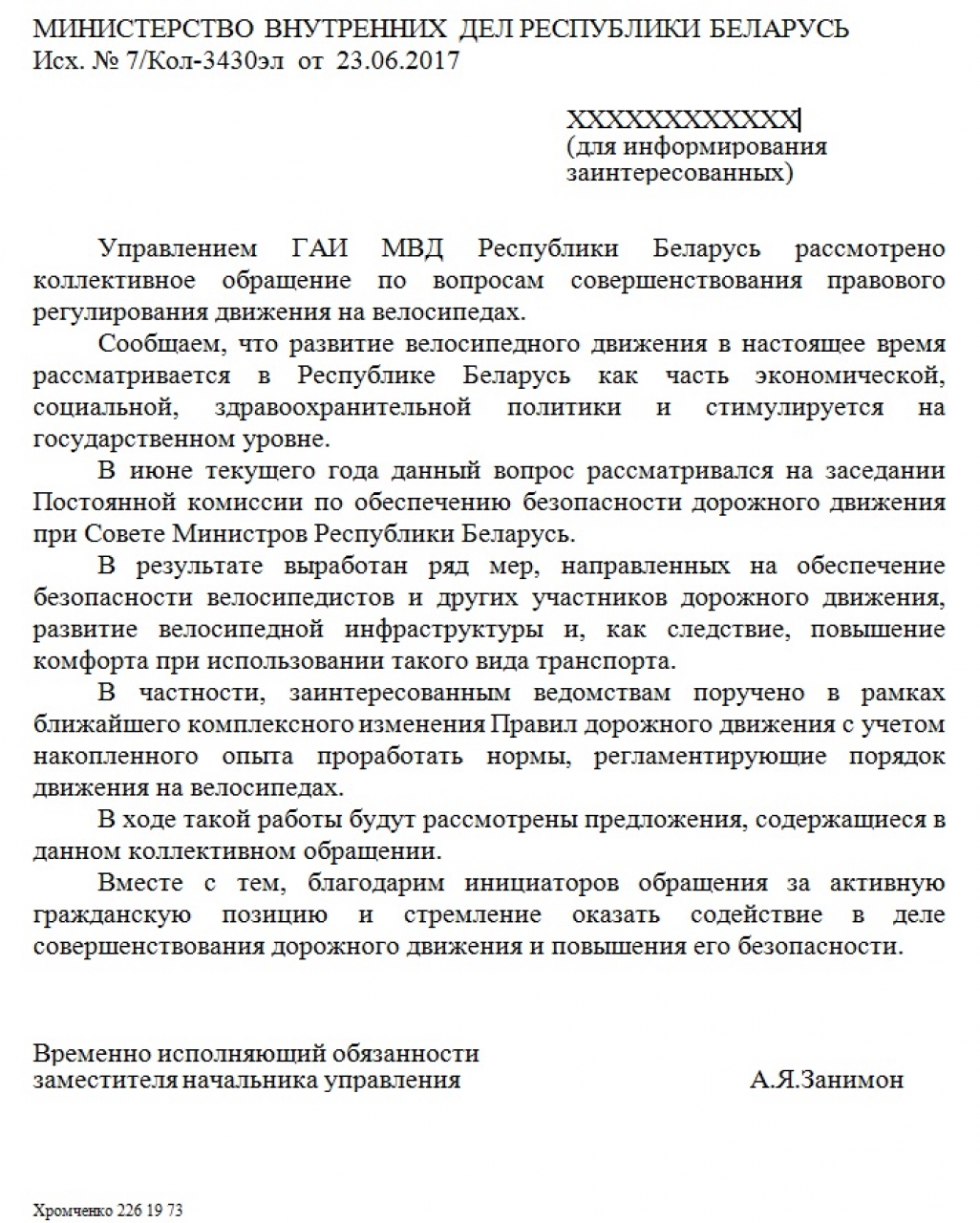 МИНИСТЕРСТВО ВНУТРЕННИХ ДЕЛ РЕСПУБЛИКИ БЕЛАРУСЬ
Исх. № 7/Кол-3430эл от 23.06.2017

XXXXXXXXXXXX
(для информирования заинтересованных)

Управлением ГАИ МВД Республики Беларусь рассмотрено коллективное обращение по вопросам совершенствования правового регулирования движения на велосипедах.

Сообщаем, что развитие велосипедного движения в настоящее время рассматривается в Республике Беларусь как часть экономической, социальной, здравоохранительной политики и стимулируется на государственном уровне.

В июне текущего года данный вопрос рассматривался на заседании Постоянной комиссии по обеспечению безопасности дорожного движения при Совете Министров Республики Беларусь.

В результате выработан ряд мер, направленных на обеспечение безопасности велосипедистов и других участников дорожного движения, развитие велосипедной инфраструктуры и, как следствие, повышение комфорта при использовании такого вида транспорта.

В частности, заинтересованным ведомствам поручено в рамках ближайшего комплексного изменения Правил дорожного движения с учетом накопленного опыта проработать нормы, регламентирующие порядок движения на велосипедах.

В ходе такой работы будут рассмотрены предложения, содержащиеся в данном коллективном обращении.

Вместе с тем, благодарим инициаторов обращения за активную гражданскую позицию и стремление оказать содействие в деле совершенствования дорожного движения и повышения его безопасности.

Временно исполняющий обязанности
заместителя начальника управления А.Я.Занимон

Хромченко 226 19 73